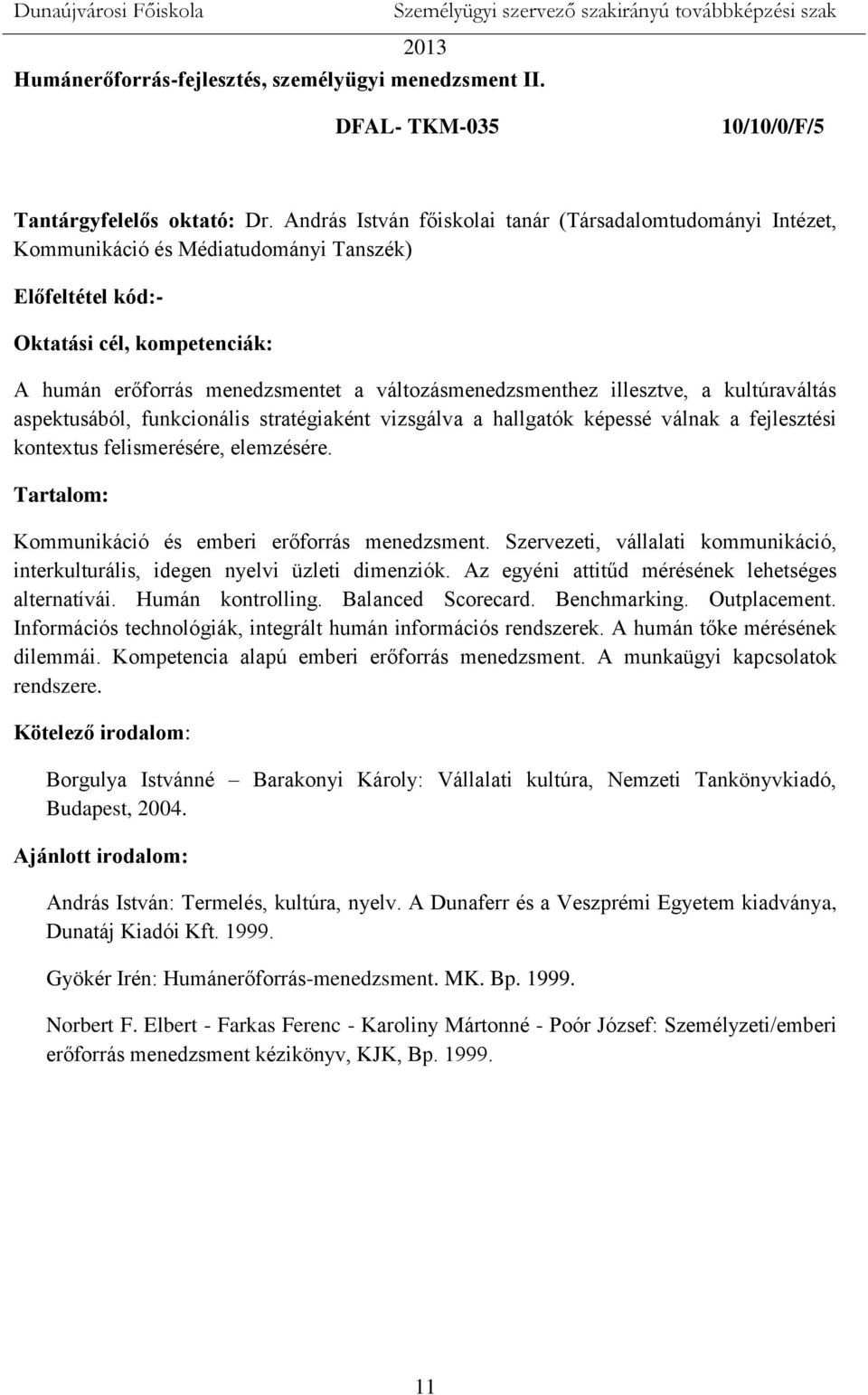 Dunaújvárosi Főiskola Személyügyi szervező szakirányú továbbképzési szak 2013

Humánerőforrás-fejlesztés, személyügyi menedzsment II.

DFAL- TKM-035 10/10/0/F/5

Tantárgyfelelős oktató: Dr. András István főiskolai tanár (Társadalomtudományi Intézet, Kommunikáció és Médiatudományi Tanszék)

Előfeltétel kód:-

Oktatási cél, kompetenciák:

A humán erőforrás menedzsmentet a változásmenedzsmenthez illesztve, a kultúraváltás aspektusából, funkcionális stratégiaként vizsgálva a hallgatók képessé válnak a fejlesztési kontextus felismerésére, elemzésére.

Tartalom:

Kommunikáció és emberi erőforrás menedzsment. Szervezeti, vállalati kommunikáció, interkulturális, idegen nyelvi üzleti dimenziók. Az egyéni attitűd mérésének lehetséges alternatívái. Humán kontrolling. Balanced Scorecard. Benchmarking. Outplacement. Információs technológiák, integrált humán információs rendszerek. A humán tőke mérésének dilemmái. Kompetencia alapú emberi erőforrás menedzsment. A munkaügyi kapcsolatok rendszere.

Kötelező irodalom:

Borgulya Istvánné – Barakonyi Károly: Vállalati kultúra, Nemzeti Tankönyvkiadó, Budapest, 2004.

Ajánlott irodalom:

András István: Termelés, kultúra, nyelv. A Dunaferr és a Veszprémi Egyetem kiadványa, Dunatáj Kiadói Kft. 1999.

Gyökér Irén: Humánerőforrás-menedzsment. MK. Bp. 1999.

Norbert F. Elbert - Farkas Ferenc - Karoliny Mártonné - Poór József: Személyzeti/emberi erőforrás menedzsment kézikönyv, KJK, Bp. 1999.

11